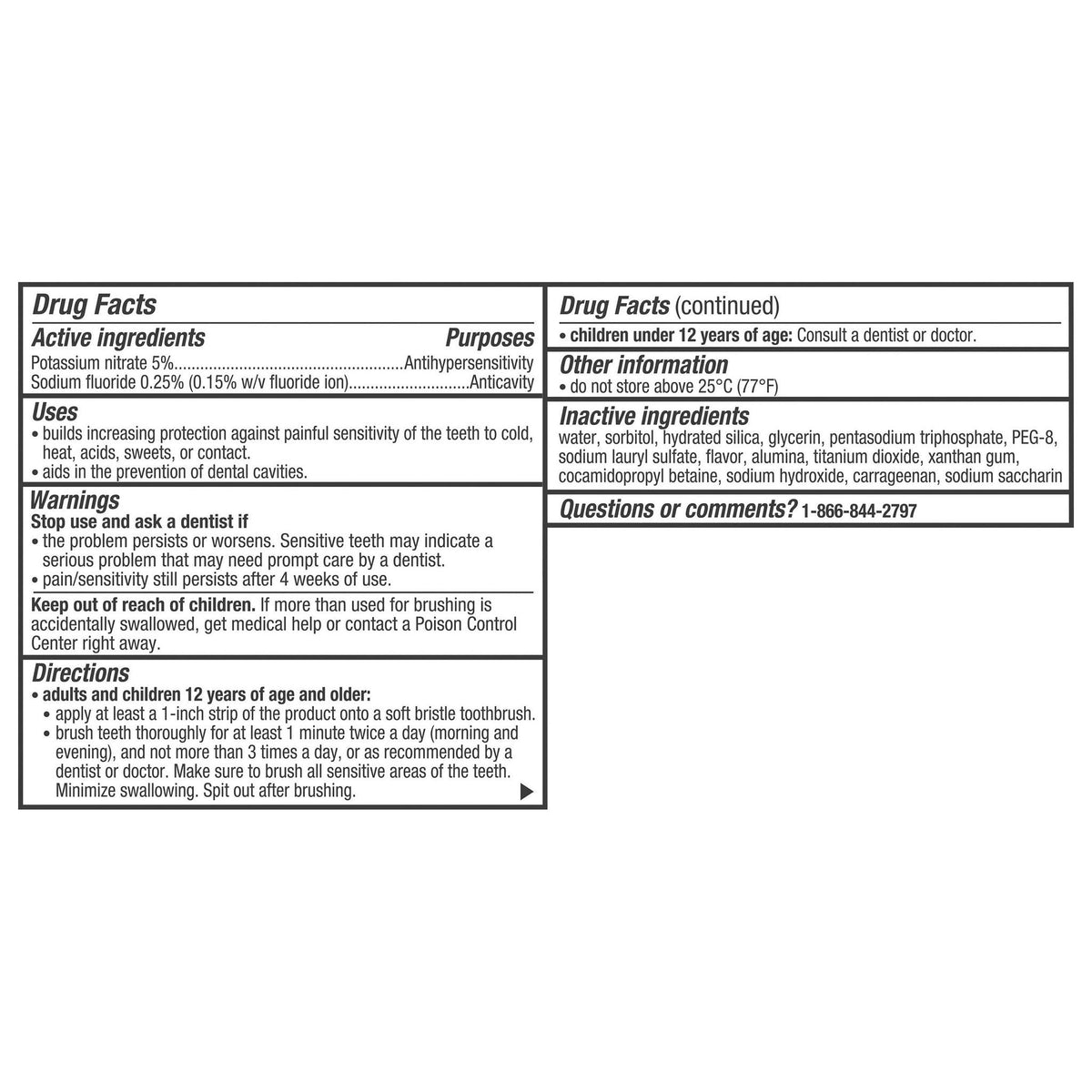 Drug Facts

Active ingredients Purposes

Potassium nitrate 5% Antihypersensitivity

Sodium fluoride 0.25% (0.15% w/v fluoride ion) Anticavity

Uses

• builds increasing protection against painful sensitivity of the teeth to cold, heat, acids, sweets, or contact.

• aids in the prevention of dental cavities.

Warnings

Stop use and ask a dentist if

• the problem persists or worsens. Sensitive teeth may indicate a serious problem that may need prompt care by a dentist.

• pain/sensitivity still persists after 4 weeks of use.

Keep out of reach of children. If more than used for brushing is accidentally swallowed, get medical help or contact a Poison Control Center right away.

Directions

• adults and children 12 years of age and older:

• apply at least a 1-inch strip of the product onto a soft bristle toothbrush.

• brush teeth thoroughly for at least 1 minute twice a day (morning and evening), and not more than 3 times a day, or as recommended by a dentist or doctor. Make sure to brush all sensitive areas of the teeth. Minimize swallowing. Spit out after brushing.

Drug Facts (continued)

• children under 12 years of age: Consult a dentist or doctor.

Other information

• do not store above 25°C (77°F)

Inactive ingredients

water, sorbitol, hydrated silica, glycerin, pentasodium triphosphate, PEG-8, sodium lauryl sulfate, flavor, alumina, titanium dioxide, xanthan gum, cocamidopropyl betaine, sodium hydroxide, carrageenan, sodium saccharin

Questions or comments? 1-866-844-2797